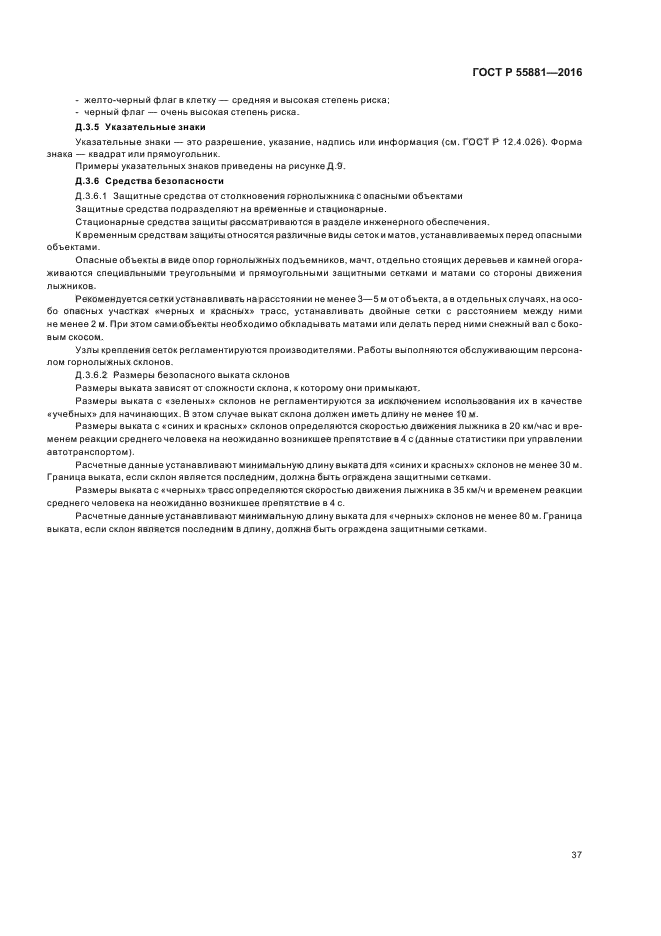 ГОСТ Р 55881—2016

- желто-черный флаг в клетку — средняя и высокая степень риска;
- черный флаг — очень высокая степень риска.

Д.3.5 Указательные знаки

Указательные знаки — это разрешение, указание, надпись или информация (см. ГОСТ Р 12.4.026). Форма знака — квадрат или прямоугольник.

Примеры указательных знаков приведены на рисунке Д.9.

Д.3.6 Средства безопасности

Д.3.6.1 Защитные средства от столкновения горнолыжника с опасными объектами

Защитные средства подразделяют на временные и стационарные.

Стационарные средства защиты рассматриваются в разделе инженерного обеспечения.

К временным средствам защиты относятся различные виды сеток и матов, устанавливаемых перед опасными объектами.

Опасные объекты в виде опор горнолыжных подъемников, мачт, отдельно стоящих деревьев и камней огораживаются специальными треугольными и прямоугольными защитными сетками и матами со стороны движения лыжников.

Рекомендуется сетки устанавливать на расстоянии не менее 3—5 м от объекта, а в отдельных случаях, на особо опасных участках «черных и красных» трасс, устанавливать двойные сетки с расстоянием между ними не менее 2 м. При этом сами объекты необходимо обкладывать матами или делать перед ними снежный вал с боковым скосом.

Узлы крепления сеток регламентируются производителями. Работы выполняются обслуживающим персоналом горнолыжных склонов.

Д.3.6.2 Размеры безопасного выката склонов

Размеры выката зависят от сложности склона, к которому они примыкают.

Размеры выката с «зеленых» склонов не регламентируются за исключением использования их в качестве «учебных» для начинающих. В этом случае выкат склона должен иметь длину не менее 10 м.

Размеры выката с «синих и красных» склонов определяются скоростью движения лыжника в 20 км/час и временем реакции среднего человека на неожиданно возникшее препятствие в 4 с (данные статистики при управлении автотранспортом).

Расчетные данные устанавливают минимальную длину выката для «синих и красных» склонов не менее 30 м. Граница выката, если склон является последним, должна быть ограждена защитными сетками.

Размеры выката с «черных» трасс определяются скоростью движения лыжника в 35 км/ч и временем реакции среднего человека на неожиданно возникшее препятствие в 4 с.

Расчетные данные устанавливают минимальную длину выката для «черных» склонов не менее 80 м. Граница выката, если склон является последним в длину, должна быть ограждена защитными сетками.

37